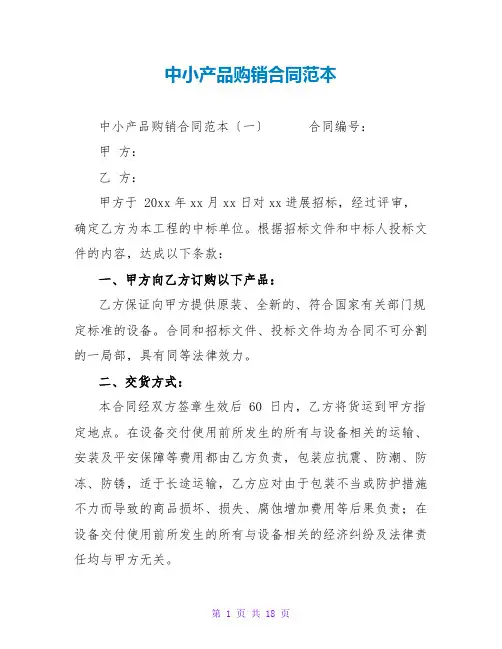 中小产品购销合同范本

中小产品购销合同范本〔一〕　　合同编号：

甲　方：

乙　方：

甲方于 20xx 年 xx 月 xx 日对 xx 进展招标，经过评审，确定乙方为本工程的中标单位。根据招标文件和中标人投标文件的内容，达成以下条款：

一、甲方向乙方订购以下产品：

乙方保证向甲方提供原装、全新的、符合国家有关部门规定标准的设备。合同和招标文件、投标文件均为合同不可分割的一局部，具有同等法律效力。

二、交货方式：

本合同经双方签章生效后 60 日内，乙方将货运到甲方指定地点。在设备交付使用前所发生的所有与设备相关的运输、安装及平安保障等费用都由乙方负责，包装应抗震、防潮、防冻、防锈，适于长途运输，乙方应对由于包装不当或防护措施不力而导致的商品损坏、损失、腐蚀增加费用等后果负责；在设备交付使用前所发生的所有与设备相关的经济纠纷及法律责任均与甲方无关。

第 1 页 共 18 页